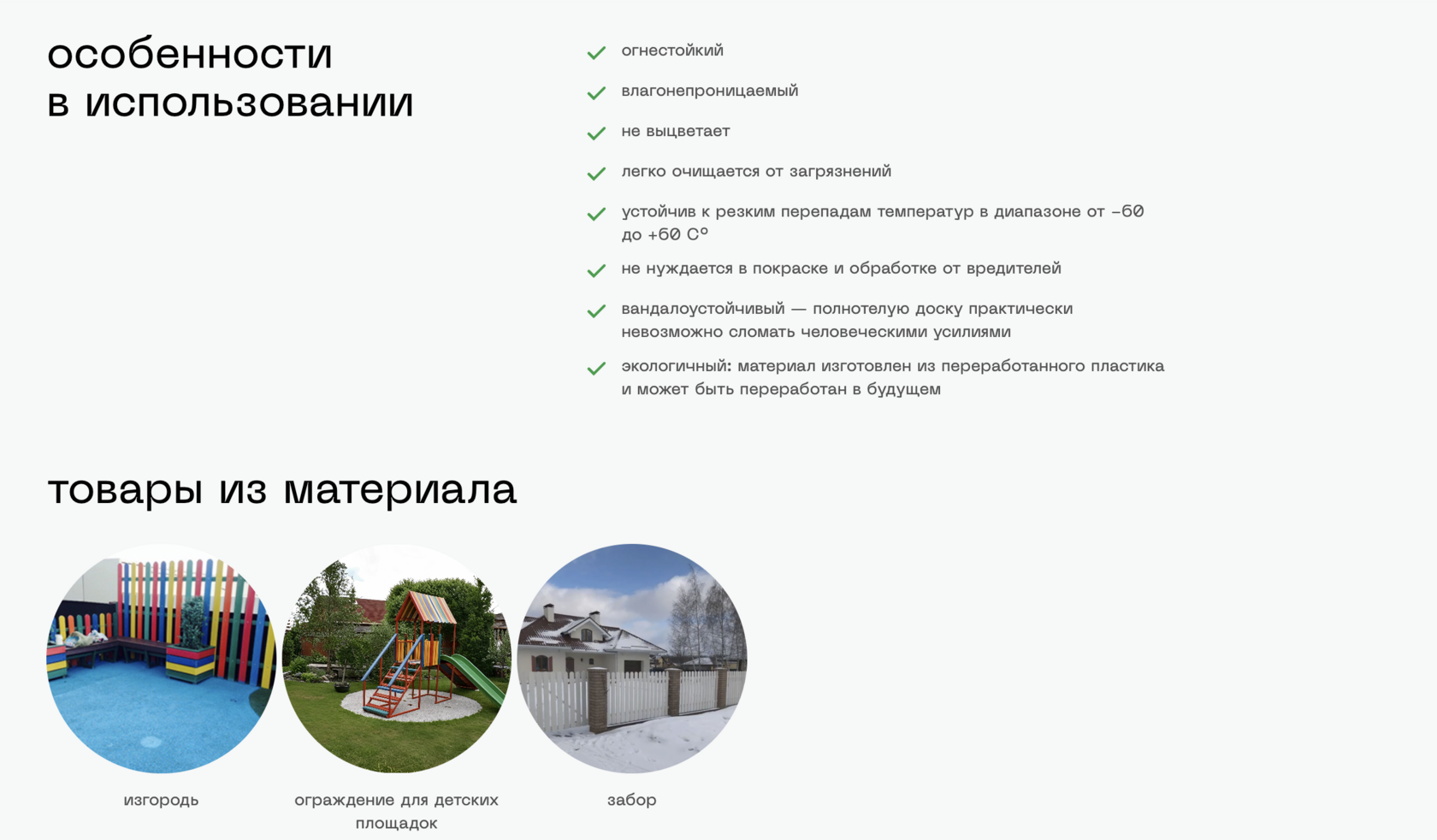 особенности
в использовании

✓ огнестойкий
✓ влагонепроницаемый
✓ не выцветает
✓ легко очищается от загрязнений
✓ устойчив к резким перепадам температур в диапазоне от -60 до +60 С°
✓ не нуждается в покраске и обработке от вредителей
✓ вандалоустойчивый — полнотелую доску практически невозможно сломать человеческими усилиями
✓ экологичный: материал изготовлен из переработанного пластика и может быть переработан в будущем

товары из материала

изгородь

ограждение для детских площадок

забор